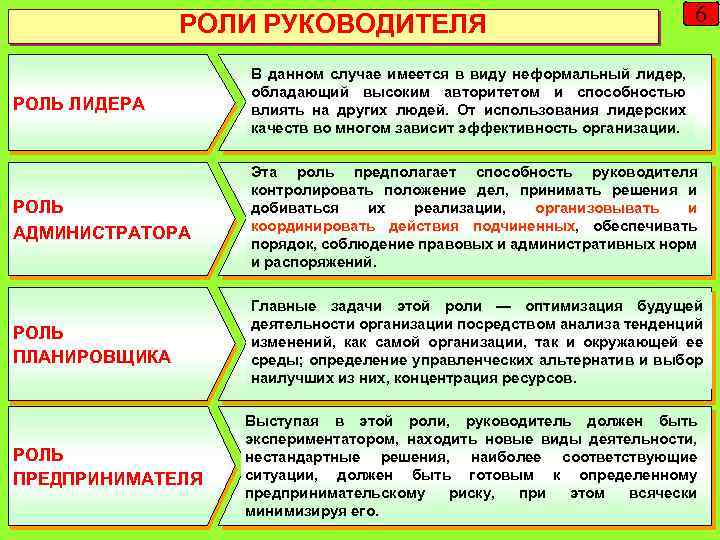 РОЛИ РУКОВОДИТЕЛЯ

6

РОЛЬ ЛИДЕРА

В данном случае имеется в виду неформальный лидер, обладающий высоким авторитетом и способностью влиять на других людей. От использования лидерских качеств во многом зависит эффективность организации.

РОЛЬ АДМИНИСТРАТОРА

Эта роль предполагает способность руководителя контролировать положение дел, принимать решения и добиваться их реализации, организовывать и координировать действия подчиненных, обеспечивать порядок, соблюдение правовых и административных норм и распоряжений.

РОЛЬ ПЛАНИРОВЩИКА

Главные задачи этой роли — оптимизация будущей деятельности организации посредством анализа тенденций изменений, как самой организации, так и окружающей ее среды; определение управленческих альтернатив и выбор наилучших из них, концентрация ресурсов.

РОЛЬ ПРЕДПРИНИМАТЕЛЯ

Выступая в этой роли, руководитель должен быть экспериментатором, находить новые виды деятельности, нестандартные решения, наиболее соответствующие ситуации, должен быть готовым к определенному предпринимательскому риску, при этом всячески минимизируя его.